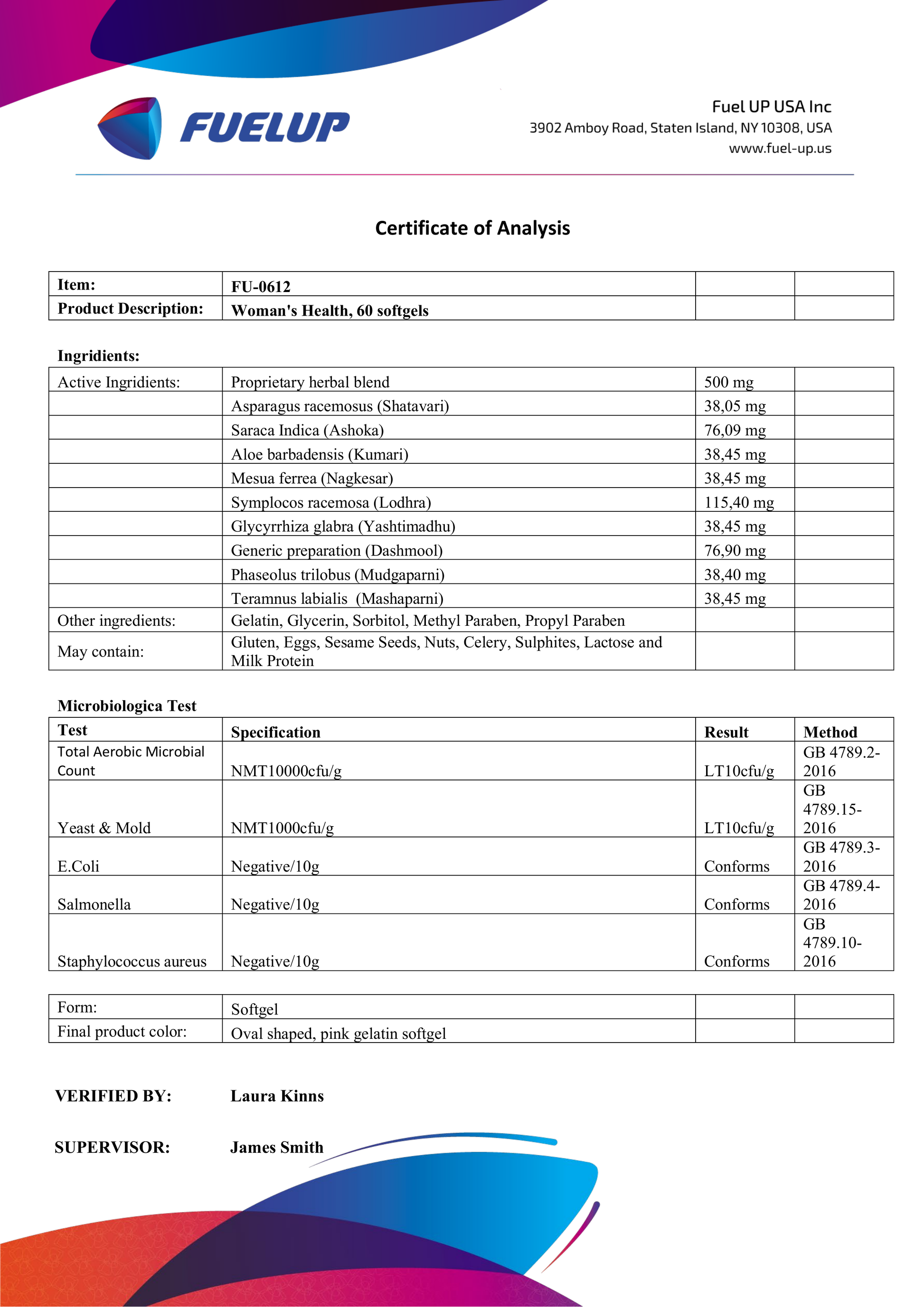 FUELUP

Fuel UP USA Inc
3902 Amboy Road, Staten Island, NY 10308, USA
www.fuel-up.us

Certificate of Analysis

| Item: | FU-0612 | | |
|---|---|---|---|
| Product Description: | Woman's Health, 60 softgels | | |

Ingridients:

| Active Ingridients: | Proprietary herbal blend | 500 mg | |
|---|---|---|---|
| | Asparagus racemosus (Shatavari) | 38,05 mg | |
| | Saraca Indica (Ashoka) | 76,09 mg | |
| | Aloe barbadensis (Kumari) | 38,45 mg | |
| | Mesua ferrea (Nagkesar) | 38,45 mg | |
| | Symplocos racemosa (Lodhra) | 115,40 mg | |
| | Glycyrrhiza glabra (Yashtimadhu) | 38,45 mg | |
| | Generic preparation (Dashmool) | 76,90 mg | |
| | Phaseolus trilobus (Mudgaparni) | 38,40 mg | |
| | Teramnus labialis (Mashaparni) | 38,45 mg | |
| Other ingredients: | Gelatin, Glycerin, Sorbitol, Methyl Paraben, Propyl Paraben | | |
| May contain: | Gluten, Eggs, Sesame Seeds, Nuts, Celery, Sulphites, Lactose and Milk Protein | | |

Microbiologica Test

| Test | Specification | Result | Method |
|---|---|---|---|
| Total Aerobic Microbial Count | NMT10000cfu/g | LT10cfu/g | GB 4789.2-2016 |
| Yeast & Mold | NMT1000cfu/g | LT10cfu/g | GB 4789.15-2016 |
| E.Coli | Negative/10g | Conforms | GB 4789.3-2016 |
| Salmonella | Negative/10g | Conforms | GB 4789.4-2016 |
| Staphylococcus aureus | Negative/10g | Conforms | GB 4789.10-2016 |

| Form: | Softgel | | |
|---|---|---|---|
| Final product color: | Oval shaped, pink gelatin softgel | | |

VERIFIED BY: Laura Kinns

SUPERVISOR: James Smith